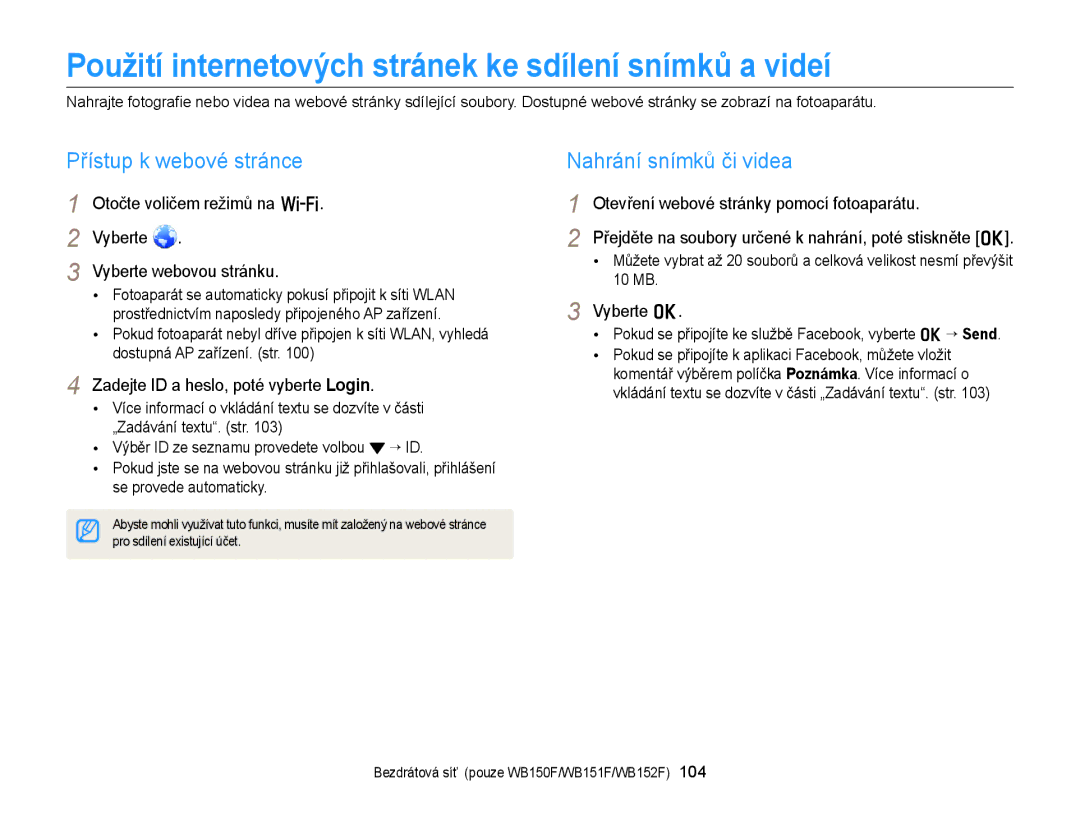 Použití internetových stránek ke sdílení snímků a videí

Nahrajte fotografie nebo videa na webové stránky sdílející soubory. Dostupné webové stránky se zobrazí na fotoaparátu.

Přístup k webové stránce

1 Otočte voličem režimů na Wi-Fi.

2 Vyberte .

3 Vyberte webovou stránku.
• Fotoaparát se automaticky pokusí připojit k síti WLAN prostřednictvím naposledy připojeného AP zařízení.
• Pokud fotoaparát nebyl dříve připojen k síti WLAN, vyhledá dostupná AP zařízení. (str. 100)

4 Zadejte ID a heslo, poté vyberte Login.
• Více informací o vkládání textu se dozvíte v části „Zadávání textu“. (str. 103)
• Výběr ID ze seznamu provedete volbou ▼ → ID.
• Pokud jste se na webovou stránku již přihlašovali, přihlášení se provede automaticky.

Abyste mohli využívat tuto funkci, musíte mít založený na webové stránce pro sdílení existující účet.

Nahrání snímků či videa

1 Otevření webové stránky pomocí fotoaparátu.

2 Přejděte na soubory určené k nahrání, poté stiskněte [OK].
• Můžete vybrat až 20 souborů a celková velikost nesmí převýšit 10 MB.

3 Vyberte OK.
• Pokud se připojíte ke službě Facebook, vyberte OK → Send.
• Pokud se připojíte k aplikaci Facebook, můžete vložit komentář výběrem políčka Poznámka. Více informací o vkládání textu se dozvíte v části „Zadávání textu“. (str. 103)

Bezdrátová síť (pouze WB150F/WB151F/WB152F) 104